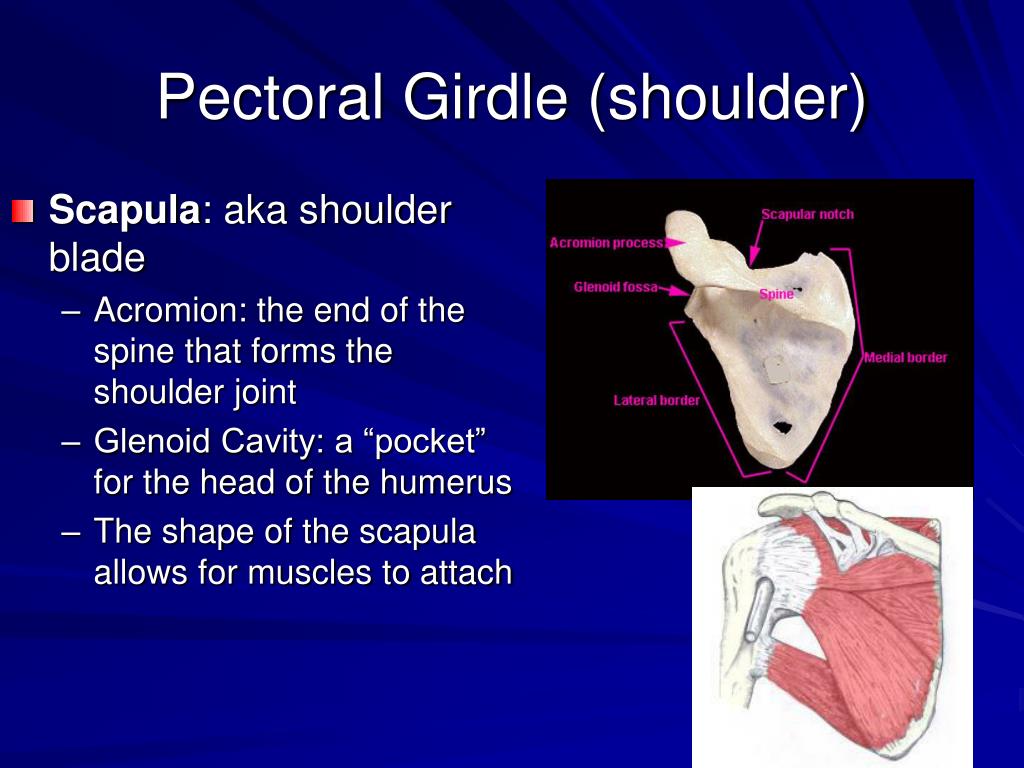 Pectoral Girdle (shoulder)

Scapula: aka shoulder blade
– Acromion: the end of the spine that forms the shoulder joint
– Glenoid Cavity: a “pocket” for the head of the humerus
– The shape of the scapula allows for muscles to attach

Scapular notch
Acromion process
Glenoid fossa
Spine
Medial border
Lateral border